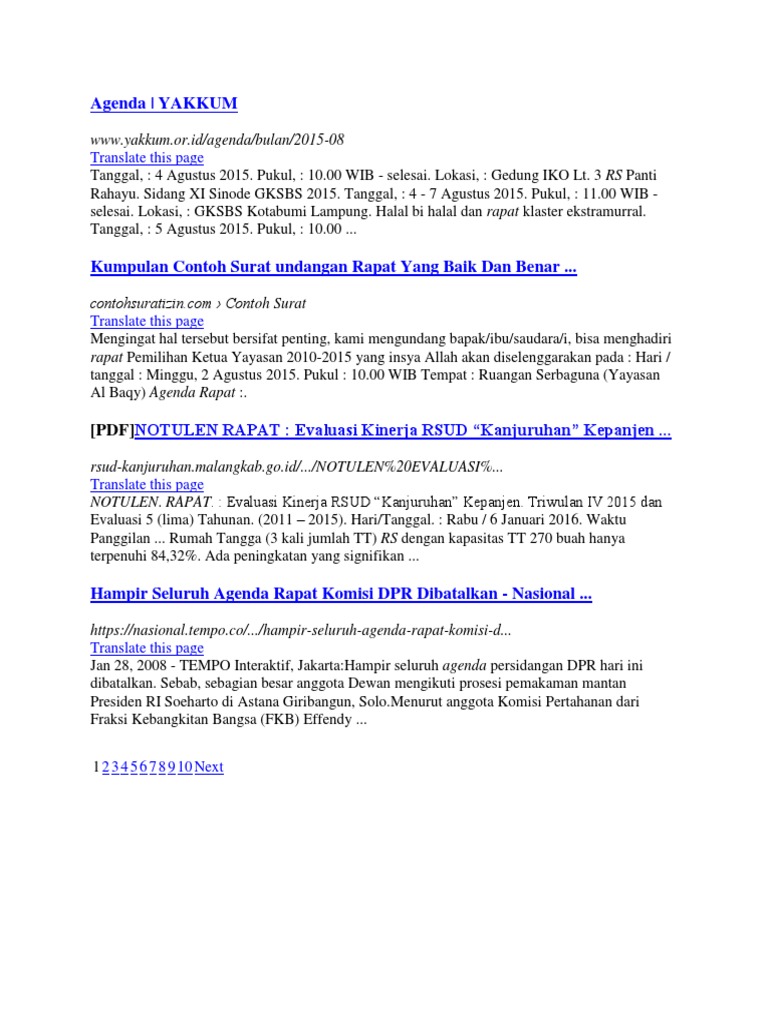 Agenda | YAKKUM

www.yakkum.or.id/agenda/bulan/2015-08
Translate this page
Tanggal, : 4 Agustus 2015. Pukul, : 10.00 WIB - selesai. Lokasi, : Gedung IKO Lt. 3 RS Panti Rahayu. Sidang XI Sinode GKSBS 2015. Tanggal, : 4 - 7 Agustus 2015. Pukul, : 11.00 WIB - selesai. Lokasi, : GKSBS Kotabumi Lampung. Halal bi halal dan rapat klaster ekstramurral. Tanggal, : 5 Agustus 2015. Pukul, : 10.00 ...

Kumpulan Contoh Surat undangan Rapat Yang Baik Dan Benar ...

contohsuratizin.com › Contoh Surat
Translate this page
Mengingat hal tersebut bersifat penting, kami mengundang bapak/ibu/saudara/i, bisa menghadiri rapat Pemilihan Ketua Yayasan 2010-2015 yang insya Allah akan diselenggarakan pada : Hari / tanggal : Minggu, 2 Agustus 2015. Pukul : 10.00 WIB Tempat : Ruangan Serbaguna (Yayasan Al Baqy) Agenda Rapat :.

[PDF]NOTULEN RAPAT : Evaluasi Kinerja RSUD “Kanjuruhan” Kepanjen ...

rsud-kanjuruhan.malangkab.go.id/.../NOTULEN%20EVALUASI%...
Translate this page
NOTULEN. RAPAT. : Evaluasi Kinerja RSUD “Kanjuruhan” Kepanjen. Triwulan IV 2015 dan Evaluasi 5 (lima) Tahunan. (2011 – 2015). Hari/Tanggal. : Rabu / 6 Januari 2016. Waktu Panggilan ... Rumah Tangga (3 kali jumlah TT) RS dengan kapasitas TT 270 buah hanya terpenuhi 84,32%. Ada peningkatan yang signifikan ...

Hampir Seluruh Agenda Rapat Komisi DPR Dibatalkan - Nasional ...

https://nasional.tempo.co/.../hampir-seluruh-agenda-rapat-komisi-d...
Translate this page
Jan 28, 2008 - TEMPO Interaktif, Jakarta:Hampir seluruh agenda persidangan DPR hari ini dibatalkan. Sebab, sebagian besar anggota Dewan mengikuti prosesi pemakaman mantan Presiden RI Soeharto di Astana Giribangun, Solo.Menurut anggota Komisi Pertahanan dari Fraksi Kebangkitan Bangsa (FKB) Effendy ...

1 2 3 4 5 6 7 8 9 10 Next